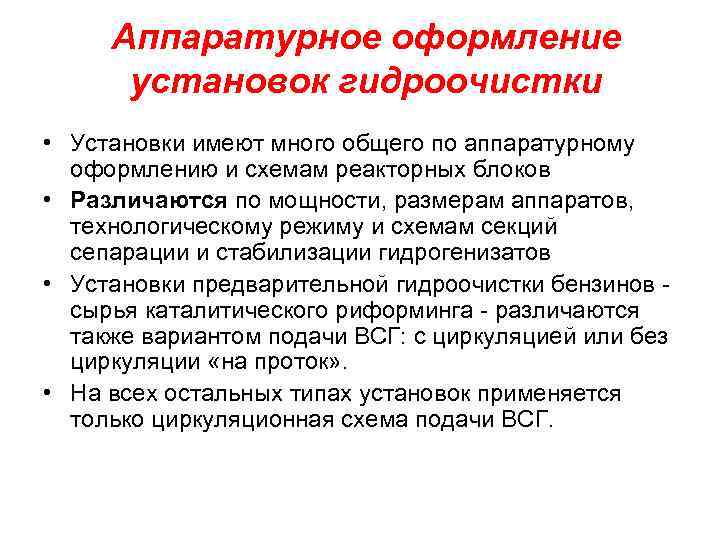 Аппаратурное оформление установок гидроочистки

• Установки имеют много общего по аппаратурному оформлению и схемам реакторных блоков
• Различаются по мощности, размерам аппаратов, технологическому режиму и схемам секций сепарации и стабилизации гидрогенизатов
• Установки предварительной гидроочистки бензинов - сырья каталитического риформинга - различаются также вариантом подачи ВСГ: с циркуляцией или без циркуляции «на проток».
• На всех остальных типах установок применяется только циркуляционная схема подачи ВСГ.